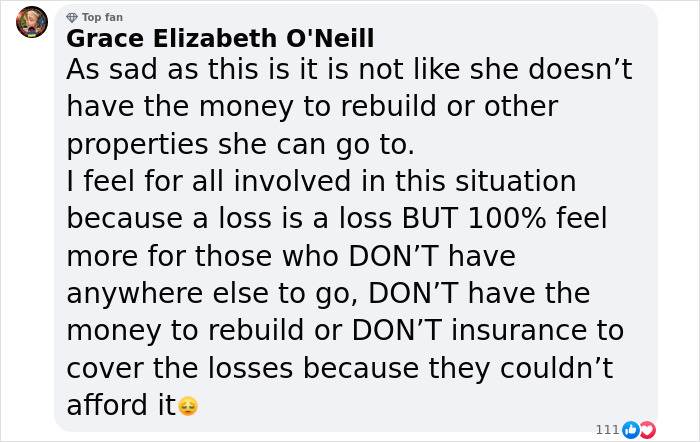 Top fan
Grace Elizabeth O'Neill
As sad as this is it is not like she doesn’t have the money to rebuild or other properties she can go to.
I feel for all involved in this situation because a loss is a loss BUT 100% feel more for those who DON’T have anywhere else to go, DON’T have the money to rebuild or DON’T insurance to cover the losses because they couldn’t afford it😔

111